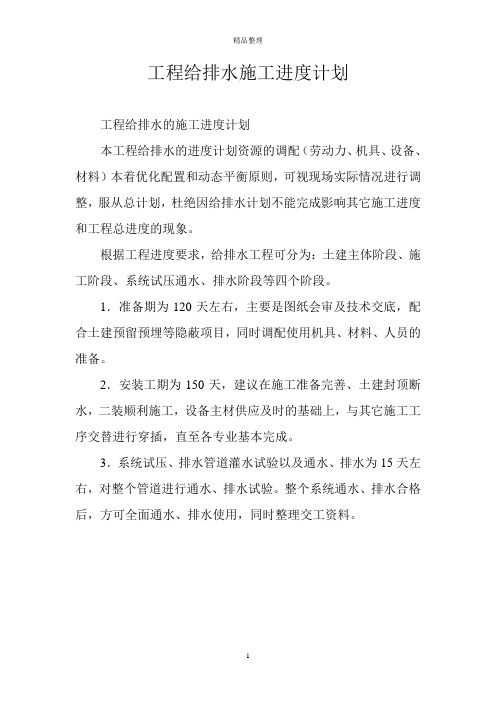 精品整理

工程给排水施工进度计划

工程给排水的施工进度计划

本工程给排水的进度计划资源的调配（劳动力、机具、设备、材料）本着优化配置和动态平衡原则，可视现场实际情况进行调整，服从总计划，杜绝因给排水计划不能完成影响其它施工进度和工程总进度的现象。

根据工程进度要求，给排水工程可分为：土建主体阶段、施工阶段、系统试压通水、排水阶段等四个阶段。

1．准备期为 120 天左右，主要是图纸会审及技术交底，配合土建预留预埋等隐蔽项目，同时调配使用机具、材料、人员的准备。

2．安装工期为 150 天，建议在施工准备完善、土建封顶断水，二装顺利施工，设备主材供应及时的基础上，与其它施工工序交替进行穿插，直至各专业基本完成。

3．系统试压、排水管道灌水试验以及通水、排水为 15 天左右，对整个管道进行通水、排水试验。整个系统通水、排水合格后，方可全面通水、排水使用，同时整理交工资料。

1